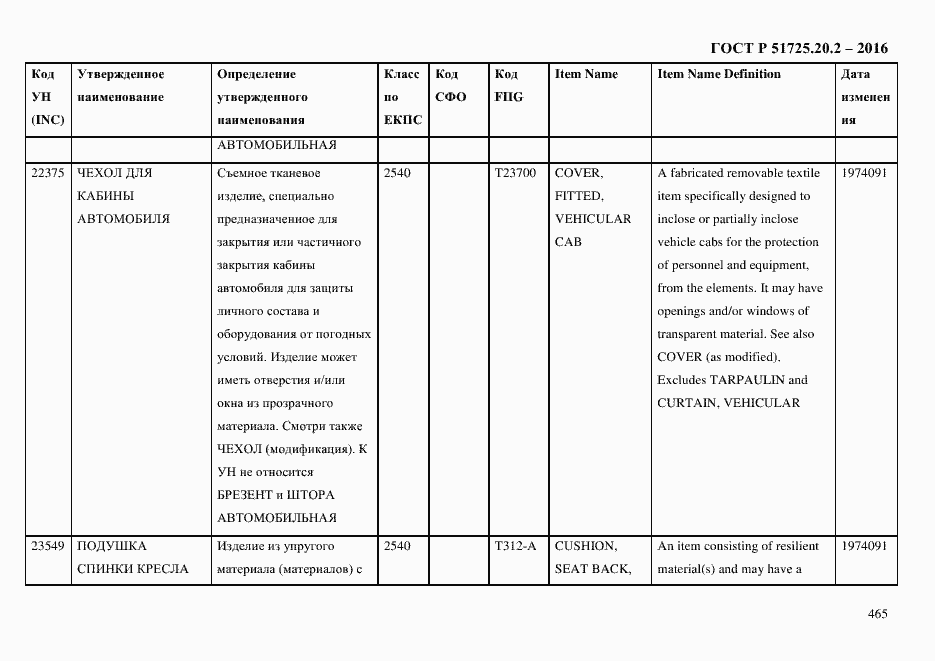 ГОСТ Р 51725.20.2 – 2016

| Код УН (INC) | Утвержденное наименование | Определение утвержденного наименования | Класс по ЕКПС | Код СФО | Код FIIG | Item Name | Item Name Definition | Дата изменения |
|---|---|---|---|---|---|---|---|---|
| | | АВТОМОБИЛЬНАЯ | | | | | | |
| 22375 | ЧЕХОЛ ДЛЯ КАБИНЫ АВТОМОБИЛЯ | Съемное тканевое изделие, специально предназначенное для закрытия или частичного закрытия кабины автомобиля для защиты личного состава и оборудования от погодных условий. Изделие может иметь отверстия и/или окна из прозрачного материала. Смотри также ЧЕХОЛ (модификация). К УН не относится БРЕЗЕНТ и ШТОРА АВТОМОБИЛЬНАЯ | 2540 | | T23700 | COVER, FITTED, VEHICULAR CAB | A fabricated removable textile item specifically designed to inclose or partially inclose vehicle cabs for the protection of personnel and equipment, from the elements. It may have openings and/or windows of transparent material. See also COVER (as modified). Excludes TARPAULIN and CURTAIN, VEHICULAR | 1974091 |
| 23549 | ПОДУШКА СПИНКИ КРЕСЛА | Изделие из упругого материала (материалов) с | 2540 | | T312-A | CUSHION, SEAT BACK, | An item consisting of resilient material(s) and may have a | 1974091 |

465